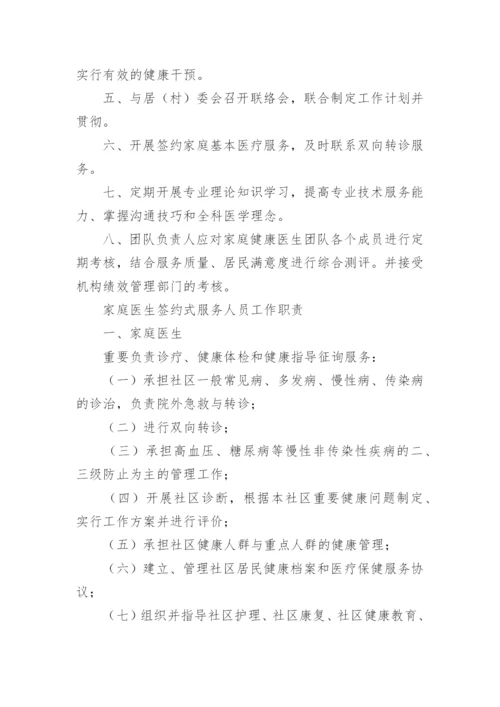 实行有效的健康干预。

五、与居（村）委会召开联络会，联合制定工作计划并贯彻。

六、开展签约家庭基本医疗服务，及时联系双向转诊服务。

七、定期开展专业理论知识学习，提高专业技术服务能力、掌握沟通技巧和全科医学理念。

八、团队负责人应对家庭健康医生团队各个成员进行定期考核，结合服务质量、居民满意度进行综合测评。并接受机构绩效管理部门的考核。

家庭医生签约式服务人员工作职责

一、家庭医生

重要负责诊疗、健康体检和健康指导征询服务：

（一）承担社区一般常见病、多发病、慢性病、传染病的诊治，负责院外急救与转诊；

（二）进行双向转诊；

（三）承担高血压、糖尿病等慢性非传染性疾病的二、三级防止为主的管理工作；

（四）开展社区诊断，根据本社区重要健康问题制定、实行工作方案并进行评价；

（五）承担社区健康人群与重点人群的健康管理；

（六）建立、管理社区居民健康档案和医疗保健服务协议；

（七）组织并指导社区护理、社区康复、社区健康教育、